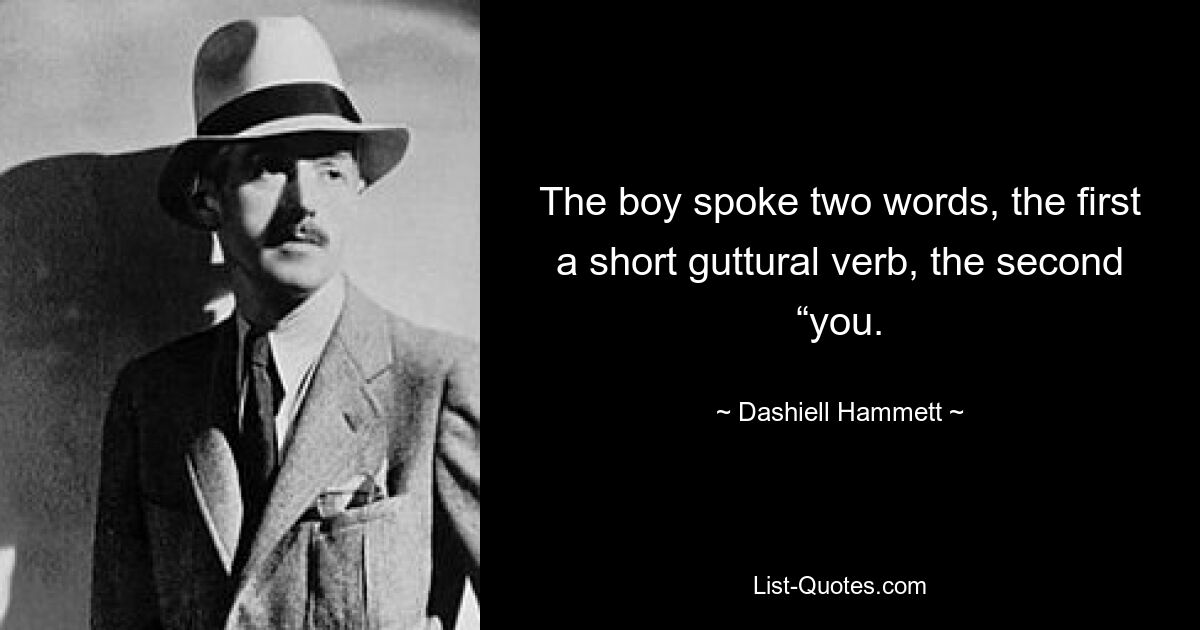 The boy spoke two words, the first a short guttural verb, the second “you.

~ Dashiell Hammett ~

List-Quotes.com